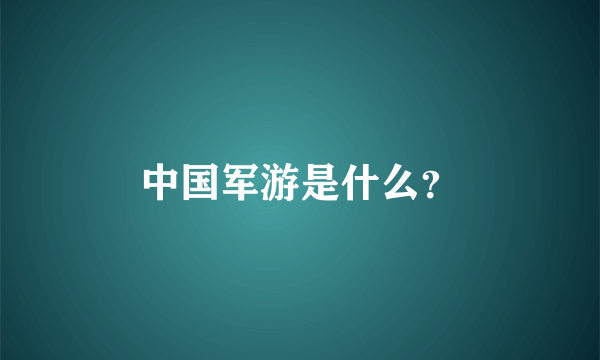 中国军游是什么?